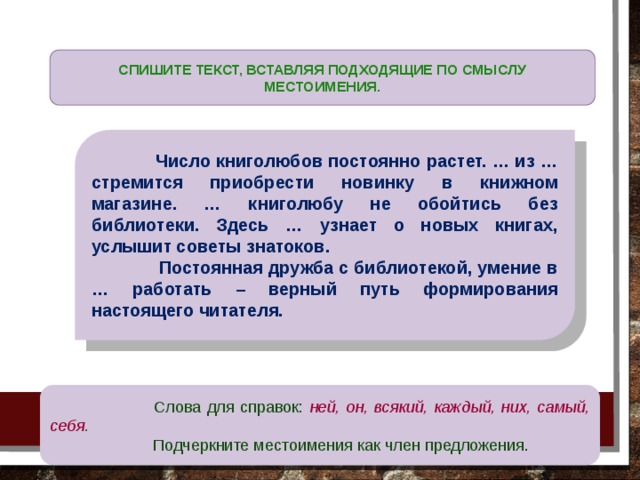 СПИШИТЕ ТЕКСТ, ВСТАВЛЯЯ ПОДХОДЯЩИЕ ПО СМЫСЛУ МЕСТОИМЕНИЯ.

Число книголюбов постоянно растет. … из … стремится приобрести новинку в книжном магазине. … книголюбу не обойтись без библиотеки. Здесь … узнает о новых книгах, услышит советы знатоков.

Постоянная дружба с библиотекой, умение в … работать – верный путь формирования настоящего читателя.

Слова для справок: ней, он, всякий, каждый, них, самый, себя.

Подчеркните местоимения как член предложения.